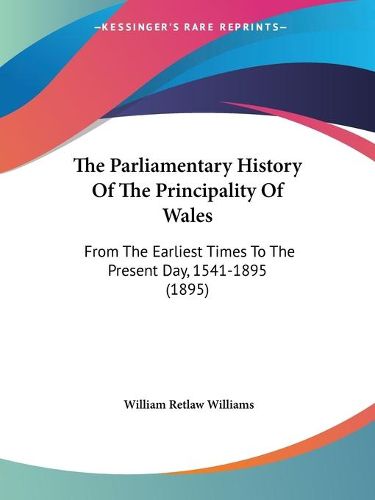 —KESSINGER'S RARE REPRINTS—

The Parliamentary History Of The Principality Of Wales

From The Earliest Times To The Present Day, 1541-1895 (1895)

William Retlaw Williams